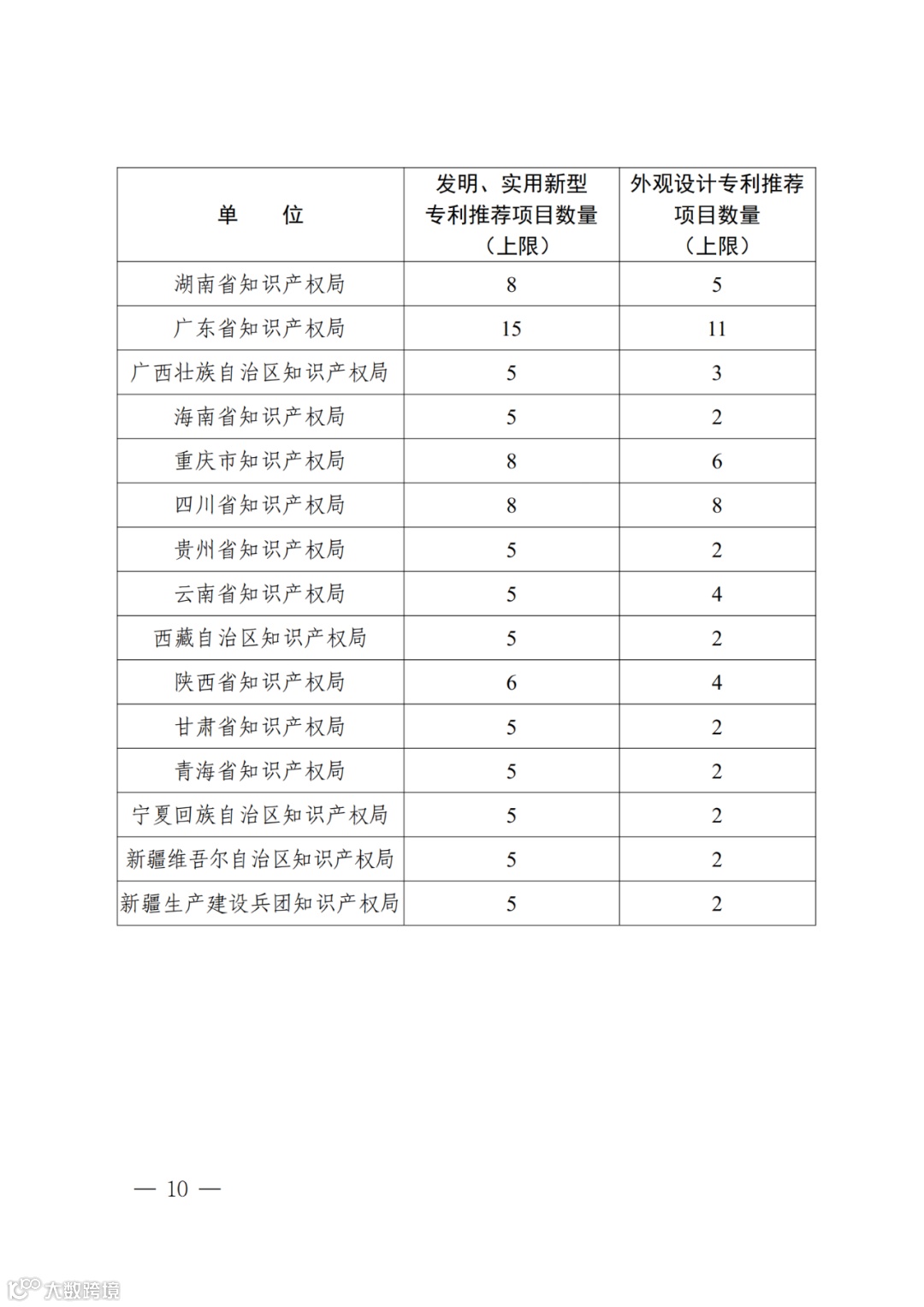 | 单　　位 | 发明、实用新型专利推荐项目数量（上限） | 外观设计专利推荐项目数量（上限） |
|---|---|---|
| 湖南省知识产权局 | 8 | 5 |
| 广东省知识产权局 | 15 | 11 |
| 广西壮族自治区知识产权局 | 5 | 3 |
| 海南省知识产权局 | 5 | 2 |
| 重庆市知识产权局 | 8 | 6 |
| 四川省知识产权局 | 8 | 8 |
| 贵州省知识产权局 | 5 | 2 |
| 云南省知识产权局 | 5 | 4 |
| 西藏自治区知识产权局 | 5 | 2 |
| 陕西省知识产权局 | 6 | 4 |
| 甘肃省知识产权局 | 5 | 2 |
| 青海省知识产权局 | 5 | 2 |
| 宁夏回族自治区知识产权局 | 5 | 2 |
| 新疆维吾尔自治区知识产权局 | 5 | 2 |
| 新疆生产建设兵团知识产权局 | 5 | 2 |

— 10 —

大数跨境